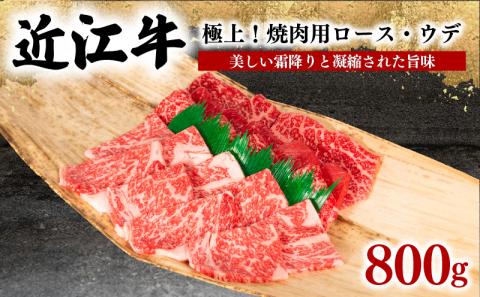 近江牛

極上！焼肉用ロース・ウデ

美しい霜降りと凝縮された旨味

800g